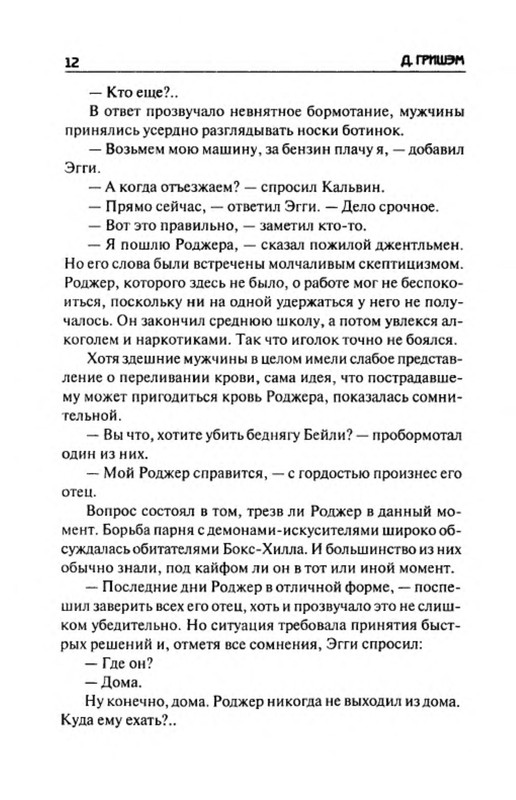 12 Д. ГРИШЭМ

— Кто еще?..

В ответ прозвучало невнятное бормотание, мужчины принялись усердно разглядывать носки ботинок.

— Возьмем мою машину, за бензин плачу я, — добавил Эгги.

— А когда отъезжаем? — спросил Кальвин.

— Прямо сейчас, — ответил Эгги. — Дело срочное.

— Вот это правильно, — заметил кто-то.

— Я пошлю Роджера, — сказал пожилой джентльмен. Но его слова были встречены молчаливым скептицизмом. Роджер, которого здесь не было, о работе мог не беспокоиться, поскольку ни на одной удержаться у него не получалось. Он закончил среднюю школу, а потом увлекся алкоголем и наркотиками. Так что иголок точно не боялся.

Хотя здешние мужчины в целом имели слабое представление о переливании крови, сама идея, что пострадавшему может пригодиться кровь Роджера, показалась сомнительной.

— Вы что, хотите убить беднягу Бейли? — пробормотал один из них.

— Мой Роджер справится, — с гордостью произнес его отец.

Вопрос состоял в том, трезв ли Роджер в данный момент. Борьба парня с демонами-искусителями широко обсуждалась обитателями Бокс-Хилла. И большинство из них обычно знали, под кайфом ли он в тот или иной момент.

— Последние дни Роджер в отличной форме, — поспешил заверить всех его отец, хоть и прозвучало это не слишком убедительно. Но ситуация требовала принятия быстрых решений и, отметя все сомнения, Эгги спросил:

— Где он?

— Дома.

Ну конечно, дома. Роджер никогда не выходил из дома. Куда ему ехать?..